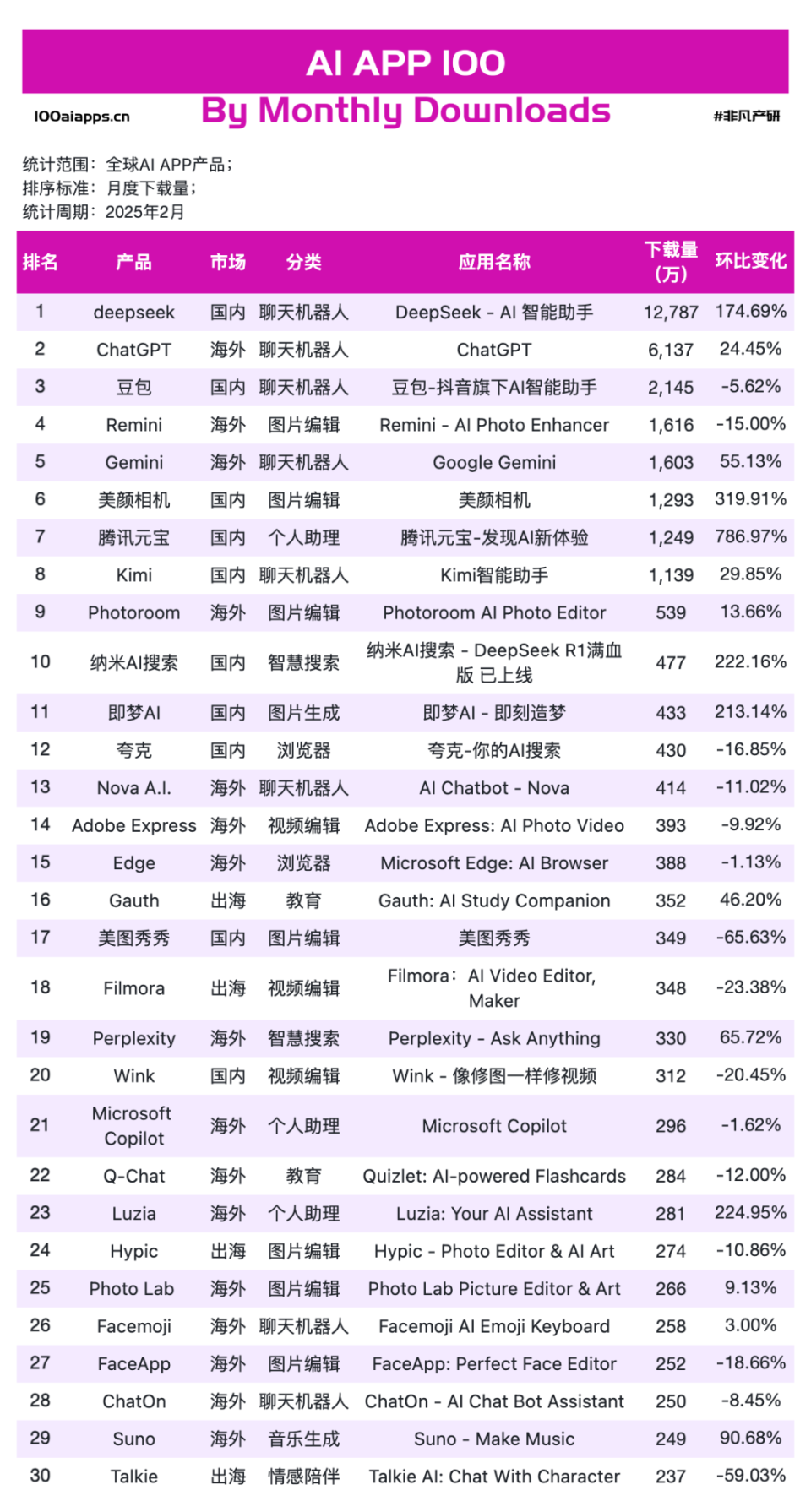 AI APP 100

100aiapps.cn

By Monthly Downloads

#非凡产研

统计范围：全球AI APP产品；
排序标准：月度下载量；
统计周期：2025年2月

| 排名 | 产品 | 市场 | 分类 | 应用名称 | 下载量（万） | 环比变化 |
|---|---|---|---|---|---|---|
| 1 | deepseek | 国内 | 聊天机器人 | DeepSeek - AI 智能助手 | 12,787 | 174.69% |
| 2 | ChatGPT | 海外 | 聊天机器人 | ChatGPT | 6,137 | 24.45% |
| 3 | 豆包 | 国内 | 聊天机器人 | 豆包-抖音旗下AI智能助手 | 2,145 | -5.62% |
| 4 | Remini | 海外 | 图片编辑 | Remini - AI Photo Enhancer | 1,616 | -15.00% |
| 5 | Gemini | 海外 | 聊天机器人 | Google Gemini | 1,603 | 55.13% |
| 6 | 美颜相机 | 国内 | 图片编辑 | 美颜相机 | 1,293 | 319.91% |
| 7 | 腾讯元宝 | 国内 | 个人助理 | 腾讯元宝-发现AI新体验 | 1,249 | 786.97% |
| 8 | Kimi | 国内 | 聊天机器人 | Kimi智能助手 | 1,139 | 29.85% |
| 9 | Photoroom | 海外 | 图片编辑 | Photoroom AI Photo Editor | 539 | 13.66% |
| 10 | 纳米AI搜索 | 国内 | 智慧搜索 | 纳米AI搜索 - DeepSeek R1满血版 已上线 | 477 | 222.16% |
| 11 | 即梦AI | 国内 | 图片生成 | 即梦AI - 即刻造梦 | 433 | 213.14% |
| 12 | 夸克 | 国内 | 浏览器 | 夸克-你的AI搜索 | 430 | -16.85% |
| 13 | Nova A.I. | 海外 | 聊天机器人 | AI Chatbot - Nova | 414 | -11.02% |
| 14 | Adobe Express | 海外 | 视频编辑 | Adobe Express: AI Photo Video | 393 | -9.92% |
| 15 | Edge | 海外 | 浏览器 | Microsoft Edge: AI Browser | 388 | -1.13% |
| 16 | Gauth | 出海 | 教育 | Gauth: AI Study Companion | 352 | 46.20% |
| 17 | 美图秀秀 | 国内 | 图片编辑 | 美图秀秀 | 349 | -65.63% |
| 18 | Filmora | 出海 | 视频编辑 | Filmora：AI Video Editor, Maker | 348 | -23.38% |
| 19 | Perplexity | 海外 | 智慧搜索 | Perplexity - Ask Anything | 330 | 65.72% |
| 20 | Wink | 国内 | 视频编辑 | Wink - 像修图一样修视频 | 312 | -20.45% |
| 21 | Microsoft Copilot | 海外 | 个人助理 | Microsoft Copilot | 296 | -1.62% |
| 22 | Q-Chat | 海外 | 教育 | Quizlet: AI-powered Flashcards | 284 | -12.00% |
| 23 | Luzia | 海外 | 个人助理 | Luzia: Your AI Assistant | 281 | 224.95% |
| 24 | Hypic | 出海 | 图片编辑 | Hypic - Photo Editor & AI Art | 274 | -10.86% |
| 25 | Photo Lab | 海外 | 图片编辑 | Photo Lab Picture Editor & Art | 266 | 9.13% |
| 26 | Facemoji | 海外 | 聊天机器人 | Facemoji AI Emoji Keyboard | 258 | 3.00% |
| 27 | FaceApp | 海外 | 图片编辑 | FaceApp: Perfect Face Editor | 252 | -18.66% |
| 28 | ChatOn | 海外 | 聊天机器人 | ChatOn - AI Chat Bot Assistant | 250 | -8.45% |
| 29 | Suno | 海外 | 音乐生成 | Suno - Make Music | 249 | 90.68% |
| 30 | Talkie | 出海 | 情感陪伴 | Talkie AI: Chat With Character | 237 | -59.03% |